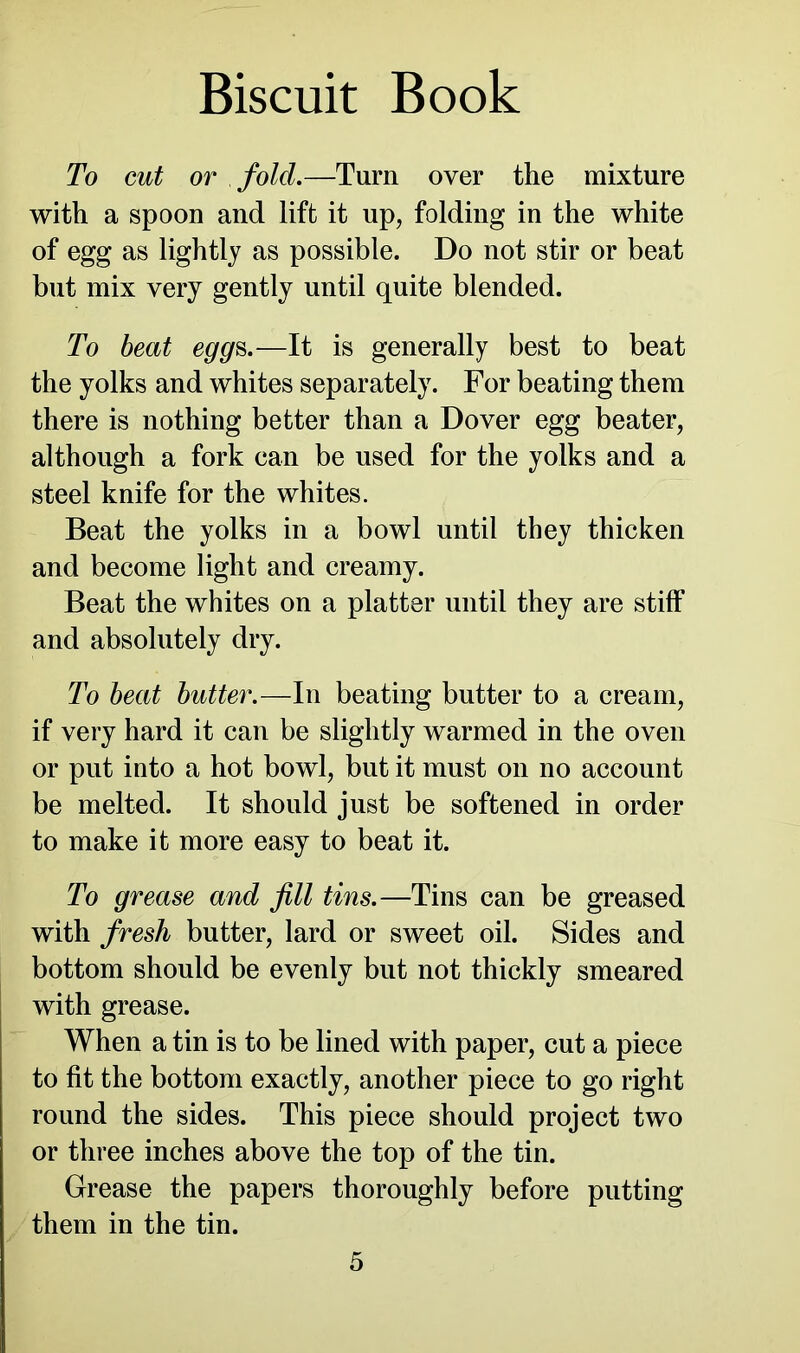 Biscuit Book

To cut or fold.—Turn over the mixture with a spoon and lift it up, folding in the white of egg as lightly as possible. Do not stir or beat but mix very gently until quite blended.

To beat eggs.—It is generally best to beat the yolks and whites separately. For beating them there is nothing better than a Dover egg beater, although a fork can be used for the yolks and a steel knife for the whites.

Beat the yolks in a bowl until they thicken and become light and creamy.

Beat the whites on a platter until they are stiff and absolutely dry.

To beat butter.—In beating butter to a cream, if very hard it can be slightly warmed in the oven or put into a hot bowl, but it must on no account be melted. It should just be softened in order to make it more easy to beat it.

To grease and fill tins.—Tins can be greased with fresh butter, lard or sweet oil. Sides and bottom should be evenly but not thickly smeared with grease.

When a tin is to be lined with paper, cut a piece to fit the bottom exactly, another piece to go right round the sides. This piece should project two or three inches above the top of the tin.

Grease the papers thoroughly before putting them in the tin.

5